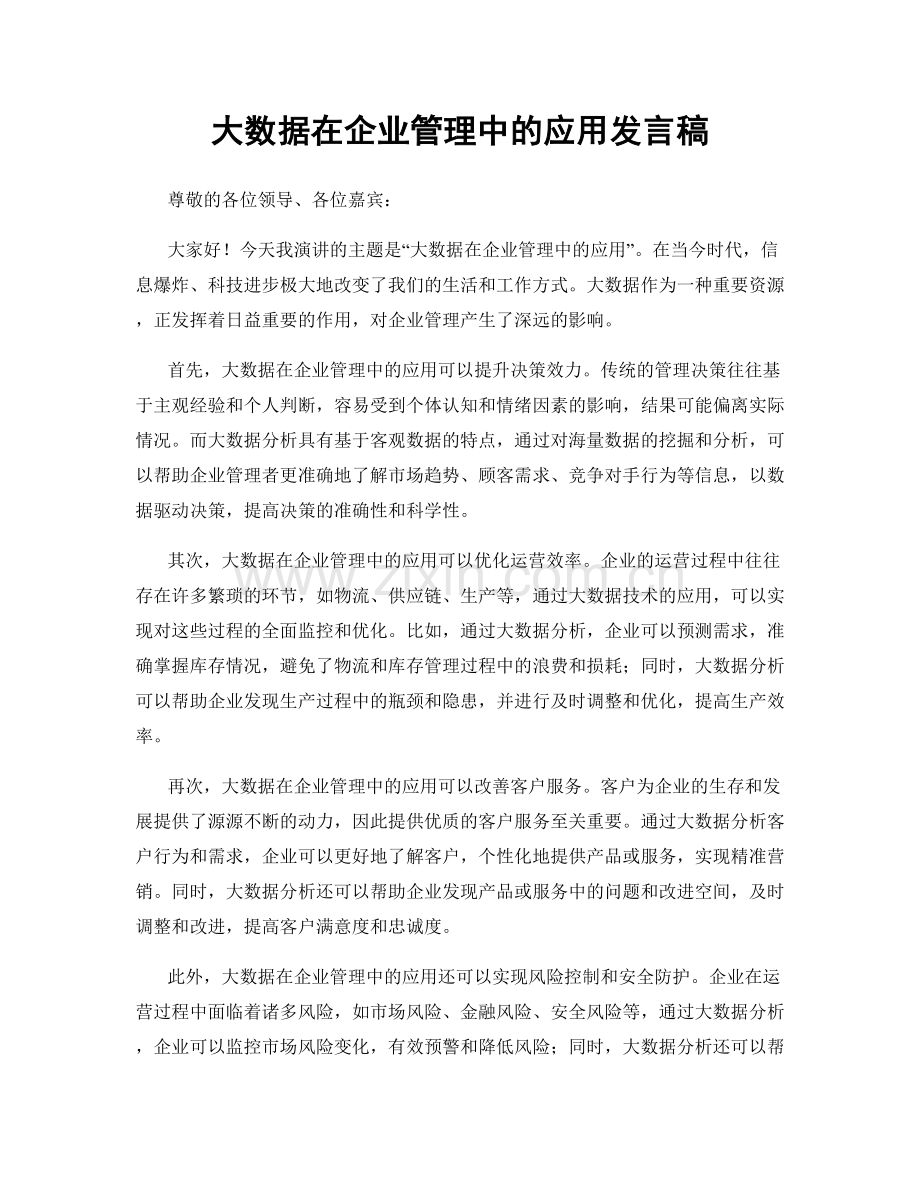 大数据在企业管理中的应用发言稿

尊敬的各位领导、各位嘉宾：

大家好！今天我演讲的主题是“大数据在企业管理中的应用”。在当今时代，信息爆炸、科技进步极大地改变了我们的生活和工作方式。大数据作为一种重要资源，正发挥着日益重要的作用，对企业管理产生了深远的影响。

首先，大数据在企业管理中的应用可以提升决策效力。传统的管理决策往往基于主观经验和个人判断，容易受到个体认知和情绪因素的影响，结果可能偏离实际情况。而大数据分析具有基于客观数据的特点，通过对海量数据的挖掘和分析，可以帮助企业管理者更准确地了解市场趋势、顾客需求、竞争对手行为等信息，以数据驱动决策，提高决策的准确性和科学性。

其次，大数据在企业管理中的应用可以优化运营效率。企业的运营过程中往往存在许多繁琐的环节，如物流、供应链、生产等，通过大数据技术的应用，可以实现对这些过程的全面监控和优化。比如，通过大数据分析，企业可以预测需求，准确掌握库存情况，避免了物流和库存管理过程中的浪费和损耗；同时，大数据分析可以帮助企业发现生产过程中的瓶颈和隐患，并进行及时调整和优化，提高生产效率。

再次，大数据在企业管理中的应用可以改善客户服务。客户为企业的生存和发展提供了源源不断的动力，因此提供优质的客户服务至关重要。通过大数据分析客户行为和需求，企业可以更好地了解客户，个性化地提供产品或服务，实现精准营销。同时，大数据分析还可以帮助企业发现产品或服务中的问题和改进空间，及时调整和改进，提高客户满意度和忠诚度。

此外，大数据在企业管理中的应用还可以实现风险控制和安全防护。企业在运营过程中面临着诸多风险，如市场风险、金融风险、安全风险等，通过大数据分析，企业可以监控市场风险变化，有效预警和降低风险；同时，大数据分析还可以帮

www.zixin.com.cn